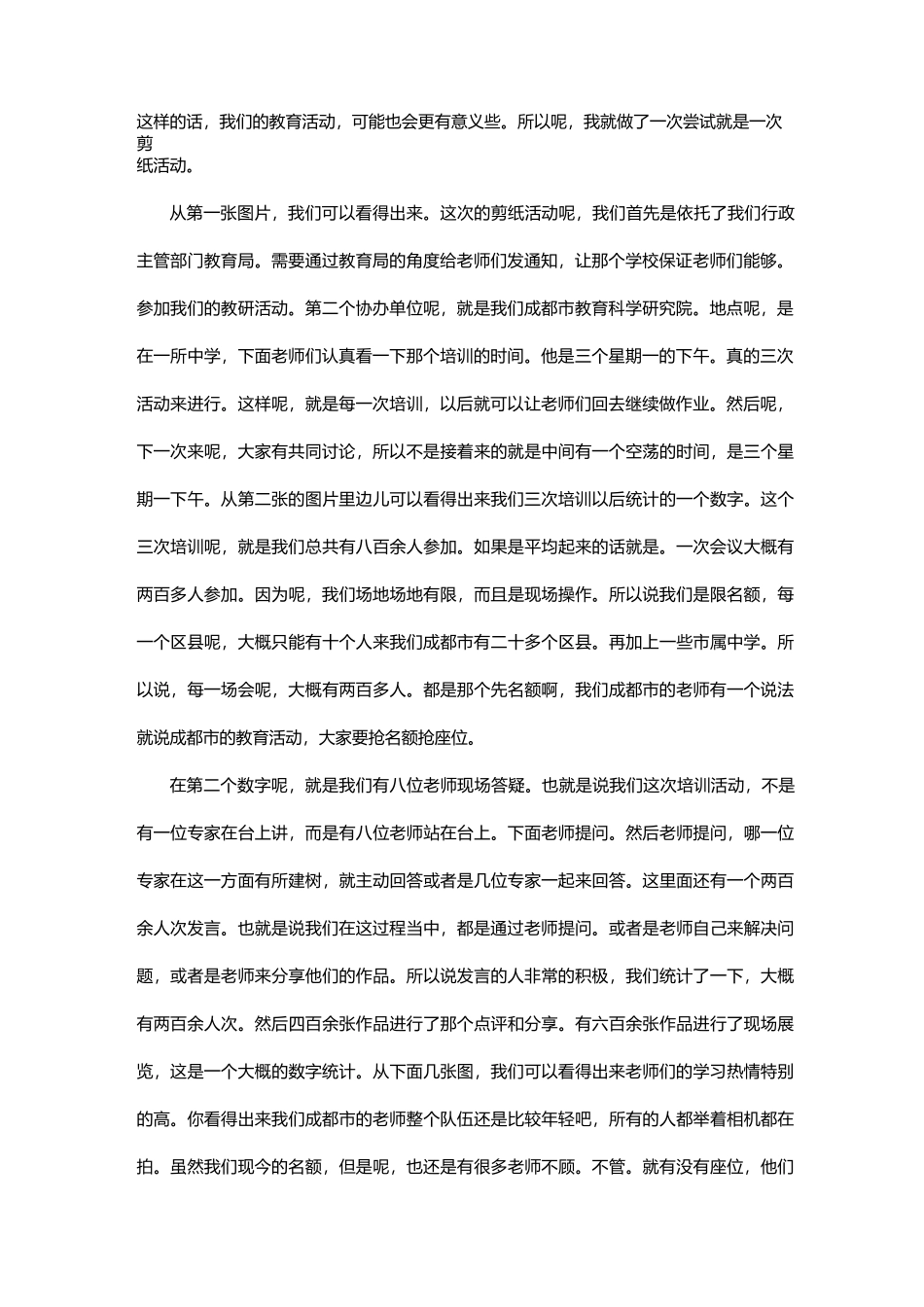 这样的话，我们的教育活动，可能也会更有意义些。所以呢，我就做了一次尝试就是一次剪纸活动。

从第一张图片，我们可以看得出来。这次的剪纸活动呢，我们首先是依托了我们行政主管部门教育局。需要通过教育局的角度给老师们发通知，让那个学校保证老师们能够。参加我们的教研活动。第二个协办单位呢，就是我们成都市教育科学研究院。地点呢，是在一所中学，下面老师们认真看一下那个培训的时间。他是三个星期一的下午。真的三次活动来进行。这样呢，就是每一次培训，以后就可以让老师们回去继续做作业。然后呢，下一次来呢，大家有共同讨论，所以不是接着来的就是中间有一个空荡的时间，是三个星期一下午。从第二张的图片里边儿可以看得出来我们三次培训以后统计的一个数字。这个三次培训呢，就是我们总共有八百余人参加。如果是平均起来的话就是。一次会议大概有两百多人参加。因为呢，我们场地场地有限，而且是现场操作。所以说我们是限名额，每一个区县呢，大概只能有十个人来我们成都市有二十多个区县。再加上一些市属中学。所以说，每一场会呢，大概有两百多人。都是那个先名额啊，我们成都市的老师有一个说法就说成都市的教育活动，大家要抢名额抢座位。

在第二个数字呢，就是我们有八位老师现场答疑。也就是说我们这次培训活动，不是有一位专家在台上讲，而是有八位老师站在台上。下面老师提问。然后老师提问，哪一位专家在这一方面有所建树，就主动回答或者是几位专家一起来回答。这里面还有一个两百余人次发言。也就是说我们在这过程当中，都是通过老师提问。或者是老师自己来解决问题，或者是老师来分享他们的作品。所以说发言的人非常的积极，我们统计了一下，大概有两百余人次。然后四百余张作品进行了那个点评和分享。有六百余张作品进行了现场展览，这是一个大概的数字统计。从下面几张图，我们可以看得出来老师们的学习热情特别的高。你看得出来我们成都市的老师整个队伍还是比较年轻吧，所有的人都举着相机都在拍。虽然我们现今的名额，但是呢，也还是有很多老师不顾。不管。就有没有座位，他们